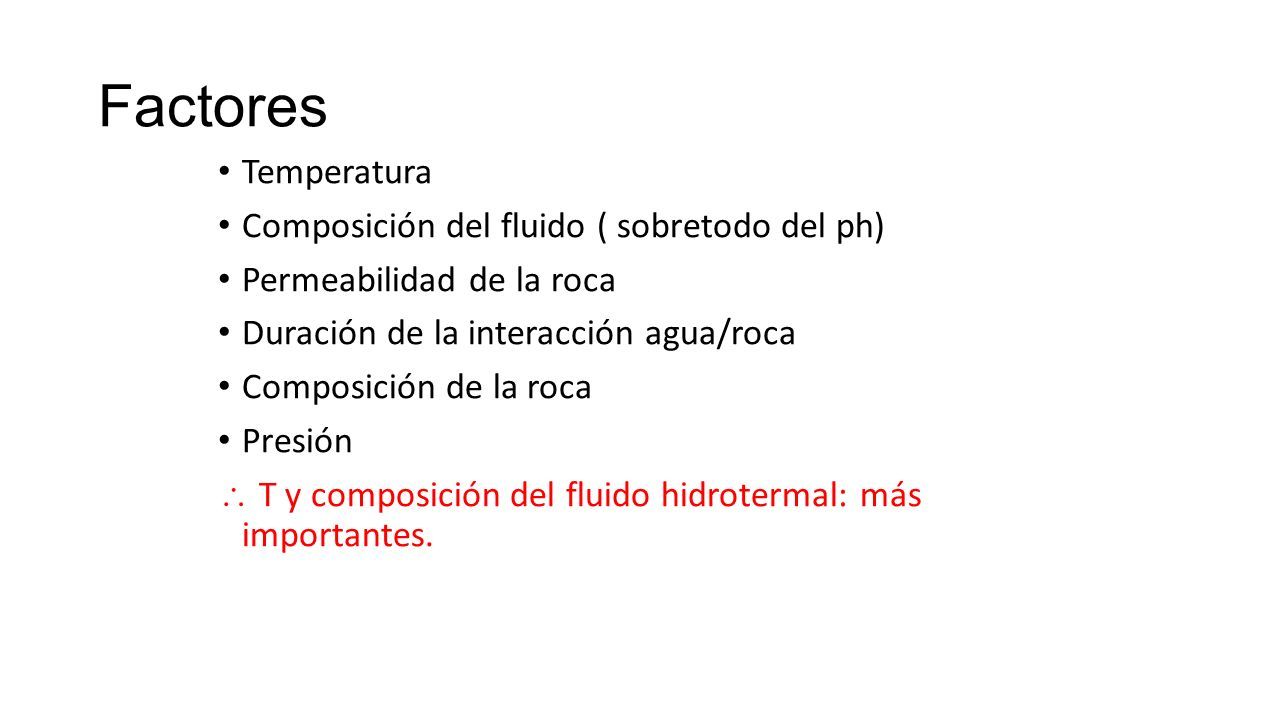 Factores

• Temperatura
• Composición del fluido ( sobretodo del ph)
• Permeabilidad de la roca
• Duración de la interacción agua/roca
• Composición de la roca
• Presión

$\therefore$ T y composición del fluido hidrotermal: más importantes.